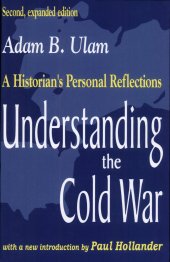 Second, expanded edition

Adam B. Ulam

A Historian's Personal Reflections

Understanding the Cold War

with a new introduction by Paul Hollander